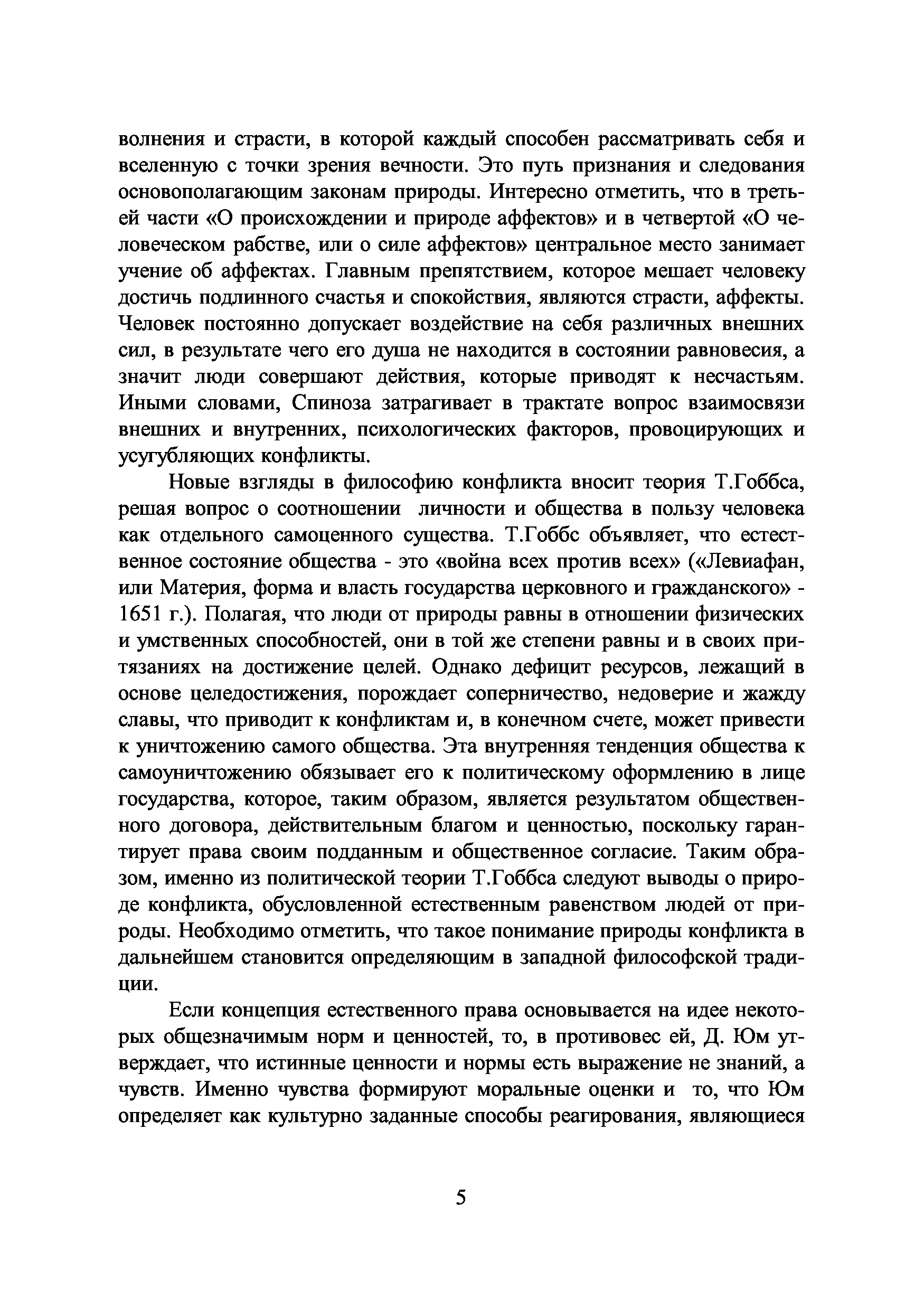 волнения и страсти, в которой каждый способен рассматривать себя и вселенную с точки зрения вечности. Это путь признания и следования основополагающим законам природы. Интересно отметить, что в третьей части «О происхождении и природе аффектов» и в четвертой «О человеческом рабстве, или о силе аффектов» центральное место занимает учение об аффектах. Главным препятствием, которое мешает человеку достичь подлинного счастья и спокойствия, являются страсти, аффекты. Человек постоянно допускает воздействие на себя различных внешних сил, в результате чего его душа не находится в состоянии равновесия, а значит люди совершают действия, которые приводят к несчастьям. Иными словами, Спиноза затрагивает в трактате вопрос взаимосвязи внешних и внутренних, психологических факторов, провоцирующих и усугубляющих конфликты.

Новые взгляды в философию конфликта вносит теория Т.Гоббса, решая вопрос о соотношении личности и общества в пользу человека как отдельного самоценного существа. Т.Гоббс объявляет, что естественное состояние общества - это «война всех против всех» («Левиафан, или Материя, форма и власть государства церковного и гражданского» - 1651 г.). Полагая, что люди от природы равны в отношении физических и умственных способностей, они в той же степени равны и в своих притязаниях на достижение целей. Однако дефицит ресурсов, лежащий в основе целедостижения, порождает соперничество, недоверие и жажду славы, что приводит к конфликтам и, в конечном счете, может привести к уничтожению самого общества. Эта внутренняя тенденция общества к самоуничтожению обязывает его к политическому оформлению в лице государства, которое, таким образом, является результатом общественного договора, действительным благом и ценностью, поскольку гарантирует права своим подданным и общественное согласие. Таким образом, именно из политической теории Т.Гоббса следуют выводы о природе конфликта, обусловленной естественным равенством людей от природы. Необходимо отметить, что такое понимание природы конфликта в дальнейшем становится определяющим в западной философской традиции.

Если концепция естественного права основывается на идее некоторых общезначимым норм и ценностей, то, в противовес ей, Д. Юм утверждает, что истинные ценности и нормы есть выражение не знаний, а чувств. Именно чувства формируют моральные оценки и то, что Юм определяет как культурно заданные способы реагирования, являющиеся

5